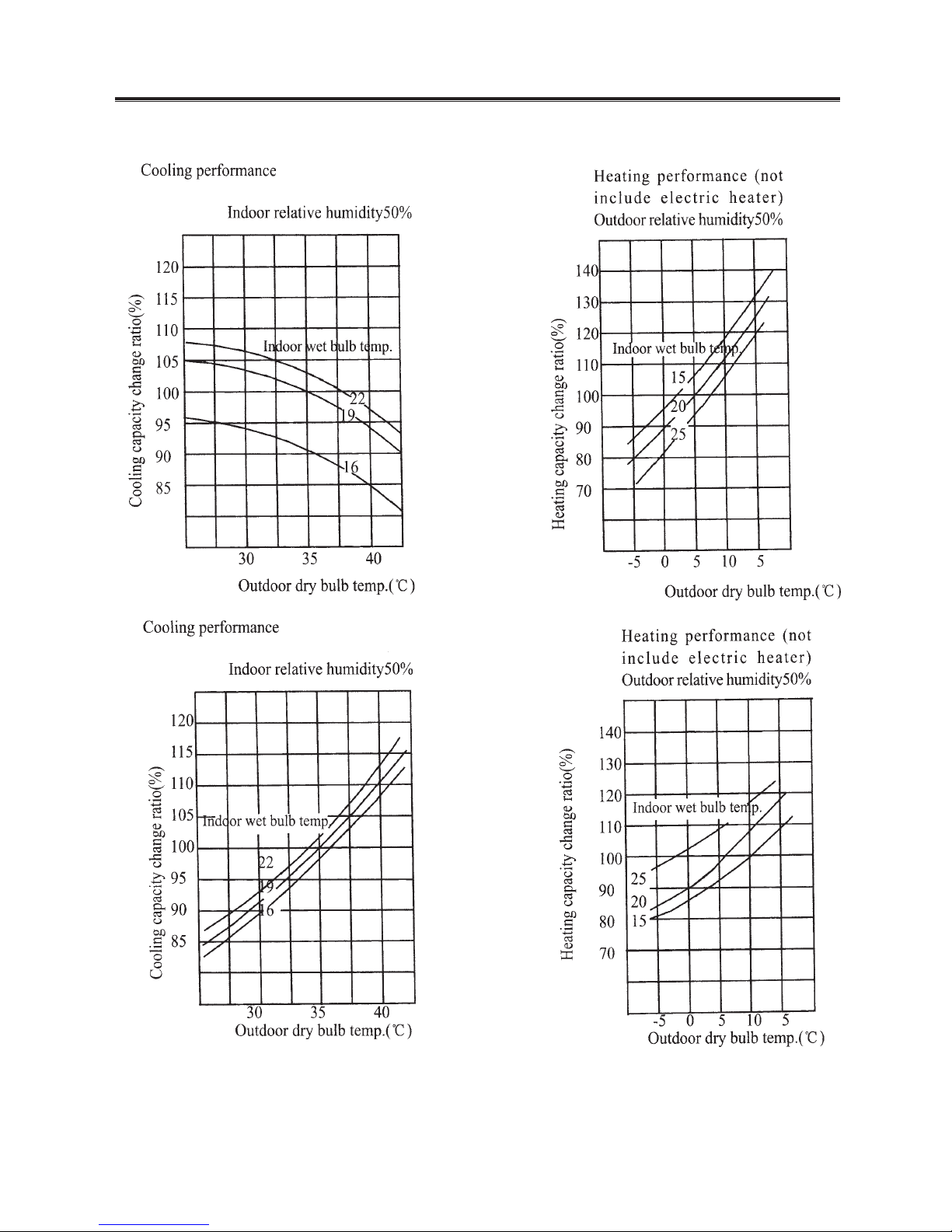 Cooling performance

Indoor relative humidity50%

Cooling capacity change ratio(%)

120
115
110
105
100
95
90
85

Indoor wet bulb temp.

22
19
16

30 35 40

Outdoor dry bulb temp.(℃)

Heating performance (not include electric heater)
Outdoor relative humidity50%

Heating capacity change ratio(%)

140
130
120
110
100
90
80
70

Indoor wet bulb temp.

15
20
25

-5 0 5 10 5

Outdoor dry bulb temp.(℃)

Cooling performance

Indoor relative humidity50%

Cooling capacity change ratio(%)

120
115
110
105
100
95
90
85

Indoor wet bulb temp.

22
19
16

30 35 40
Outdoor dry bulb temp.(℃)

Heating performance (not include electric heater)
Outdoor relative humidity50%

Heating capacity change ratio(%)

140
130
120
110
100
90
80
70

Indoor wet bulb temp.

25
20
15

-5 0 5 10 5
Outdoor dry bulb temp.(℃)